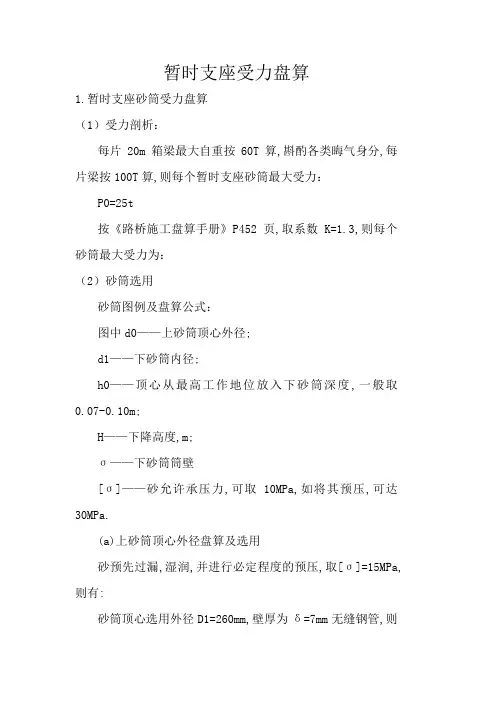 暂时支座受力盘算

1.暂时支座砂筒受力盘算

（1）受力剖析：

每片 20m 箱梁最大自重按 60T 算,斟酌各类晦气身分,每片梁按 100T 算,则每个暂时支座砂筒最大受力：

P0=25t

按《路桥施工盘算手册》P452 页,取系数 K=1.3,则每个砂筒最大受力为：

（2）砂筒选用

砂筒图例及盘算公式：

图中 d0——上砂筒顶心外径；

d1——下砂筒内径；

h0——顶心从最高工作地位放入下砂筒深度，一般取 0.07-0.10m；

H——下降高度,m；

σ——下砂筒筒壁

[σ]——砂允许承压力,可取 10MPa,如将其预压,可达 30MPa.

(a)上砂筒顶心外径盘算及选用

砂预先过漏,湿润,并进行必定程度的预压,取[σ]=15MPa,则有：

砂筒顶心选用外径 D1=260mm,壁厚为 δ=7mm 无缝钢管,则